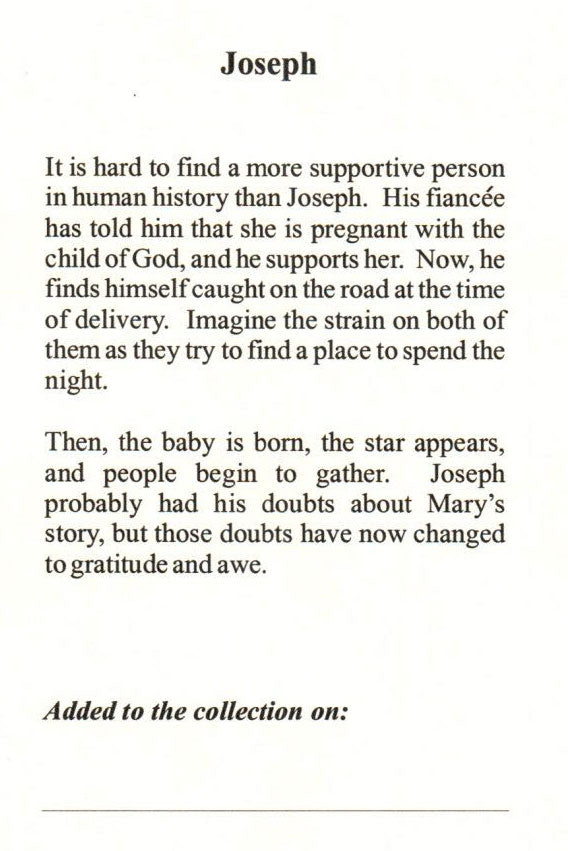 Joseph

It is hard to find a more supportive person in human history than Joseph. His fiancée has told him that she is pregnant with the child of God, and he supports her. Now, he finds himself caught on the road at the time of delivery. Imagine the strain on both of them as they try to find a place to spend the night.

Then, the baby is born, the star appears, and people begin to gather. Joseph probably had his doubts about Mary's story, but those doubts have now changed to gratitude and awe.

Added to the collection on: